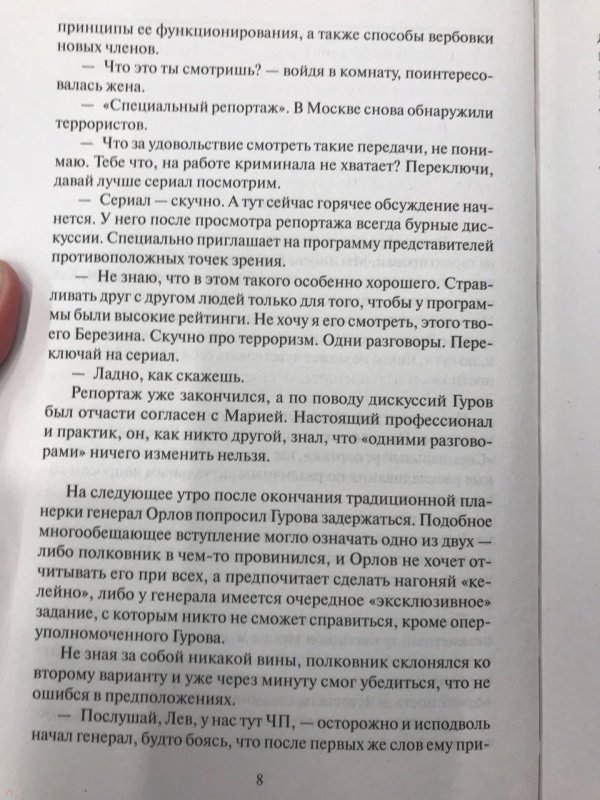 принципы ее функционирования, а также способы вербовки новых членов.

— Что это ты смотришь? — войдя в комнату, поинтересовалась жена.

— «Специальный репортаж». В Москве снова обнаружили террористов.

— Что за удовольствие смотреть такие передачи, не понимаю. Тебе что, на работе криминала не хватает? Переключи, давай лучше сериал посмотрим.

— Сериал — скучно. А тут сейчас горячее обсуждение начнется. У него после просмотра репортажа всегда бурные дискуссии. Специально приглашает на программу представителей противоположных точек зрения.

— Не знаю, что в этом такого особенно хорошего. Стравливать друг с другом людей только для того, чтобы у программы были высокие рейтинги. Не хочу я его смотреть, этого твоего Березина. Скучно про терроризм. Одни разговоры. Переключай на сериал.

— Ладно, как скажешь.

Репортаж уже закончился, а по поводу дискуссий Гуров был отчасти согласен с Марией. Настоящий профессионал и практик, он, как никто другой, знал, что «одними разговорами» ничего изменить нельзя.

На следующее утро после окончания традиционной планерки генерал Орлов попросил Гурова задержаться. Подобное многообещающее вступление могло означать одно из двух — либо полковник в чем-то провинился, и Орлов не хочет отчитывать его при всех, а предпочитает сделать нагоняй «келейно», либо у генерала имеется очередное «эксклюзивное» задание, с которым никто не сможет справиться, кроме оперуполномоченного Гурова.

Не зная за собой никакой вины, полковник склонялся ко второму варианту и уже через минуту смог убедиться, что не ошибся в предположениях.

— Послушай, Лев, у нас тут ЧП, — осторожно и исподволь начал генерал, будто боясь, что после первых же слов ему при-

8